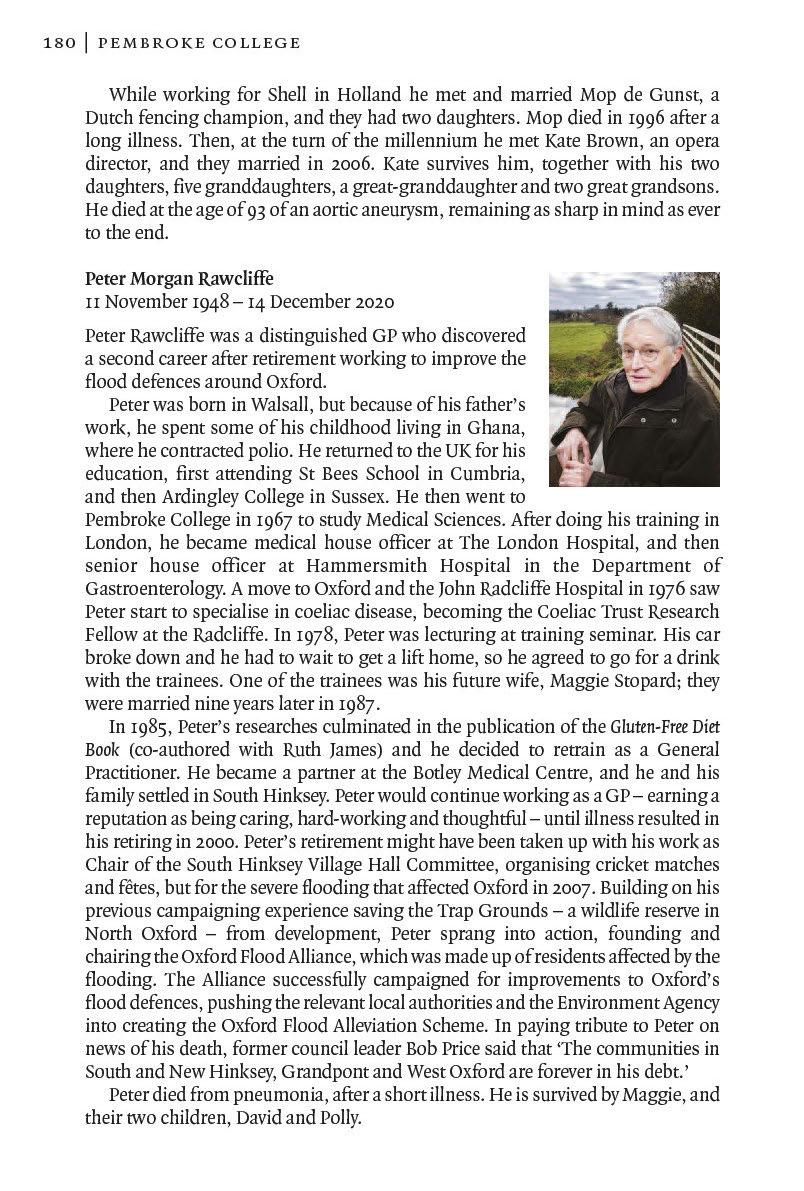 180 | PEMBROKE COLLEGE

While working for Shell in Holland he met and married Mop de Gunst, a Dutch fencing champion, and they had two daughters. Mop died in 1996 after a long illness. Then, at the turn of the millennium he met Kate Brown, an opera director, and they married in 2006. Kate survives him, together with his two daughters, five granddaughters, a great-granddaughter and two great grandsons. He died at the age of 93 of an aortic aneurysm, remaining as sharp in mind as ever to the end.

Peter Morgan Rawcliffe
11 November 1948 – 14 December 2020

Peter Rawcliffe was a distinguished GP who discovered a second career after retirement working to improve the flood defences around Oxford.

Peter was born in Walsall, but because of his father's work, he spent some of his childhood living in Ghana, where he contracted polio. He returned to the UK for his education, first attending St Bees School in Cumbria, and then Ardingley College in Sussex. He then went to Pembroke College in 1967 to study Medical Sciences. After doing his training in London, he became medical house officer at The London Hospital, and then senior house officer at Hammersmith Hospital in the Department of Gastroenterology. A move to Oxford and the John Radcliffe Hospital in 1976 saw Peter start to specialise in coeliac disease, becoming the Coeliac Trust Research Fellow at the Radcliffe. In 1978, Peter was lecturing at training seminar. His car broke down and he had to wait to get a lift home, so he agreed to go for a drink with the trainees. One of the trainees was his future wife, Maggie Stopard; they were married nine years later in 1987.

In 1985, Peter's researches culminated in the publication of the Gluten-Free Diet Book (co-authored with Ruth James) and he decided to retrain as a General Practitioner. He became a partner at the Botley Medical Centre, and he and his family settled in South Hinksey. Peter would continue working as a GP – earning a reputation as being caring, hard-working and thoughtful – until illness resulted in his retiring in 2000. Peter's retirement might have been taken up with his work as Chair of the South Hinksey Village Hall Committee, organising cricket matches and fêtes, but for the severe flooding that affected Oxford in 2007. Building on his previous campaigning experience saving the Trap Grounds – a wildlife reserve in North Oxford – from development, Peter sprang into action, founding and chairing the Oxford Flood Alliance, which was made up of residents affected by the flooding. The Alliance successfully campaigned for improvements to Oxford's flood defences, pushing the relevant local authorities and the Environment Agency into creating the Oxford Flood Alleviation Scheme. In paying tribute to Peter on news of his death, former council leader Bob Price said that 'The communities in South and New Hinksey, Grandpont and West Oxford are forever in his debt.'

Peter died from pneumonia, after a short illness. He is survived by Maggie, and their two children, David and Polly.